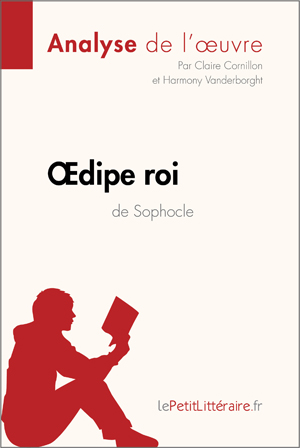 Analyse de l'œuvre
Par Claire Cornillon et Harmony Vanderborght

Œdipe roi
de Sophocle

lePetitLittéraire.fr